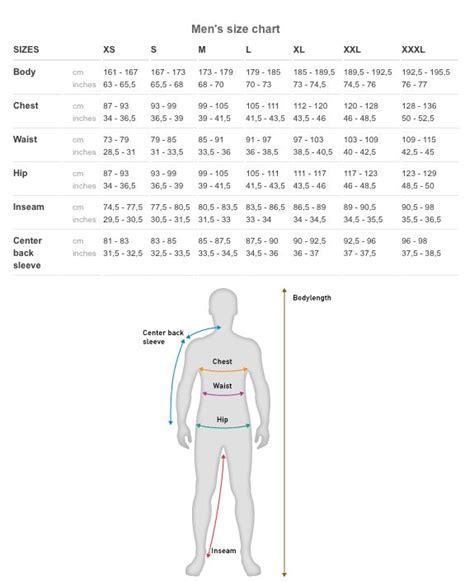 Men's size chart

| SIZES | | XS | S | M | L | XL | XXL | XXXL |
|---|---|---|---|---|---|---|---|---|
| Body | cm | 161 - 167 | 167 - 173 | 173 - 179 | 179 - 185 | 185 - 189,5 | 189,5 - 192,5 | 192,5 - 195,5 |
| | inches | 63 - 65,5 | 65,5 - 68 | 68 - 70 | 70 - 73 | 73 - 74,5 | 74,5 - 76 | 76 - 77 |
| Chest | cm | 87 - 93 | 93 - 99 | 99 - 105 | 105 - 111 | 112 - 120 | 120 - 128 | 128 - 136 |
| | inches | 34 - 36,5 | 36,5 - 39 | 39 - 41,5 | 41,5 - 43,5 | 43,5 - 46 | 46 - 48,5 | 50 - 52,5 |
| Waist | cm | 73 - 79 | 79 - 85 | 85 - 91 | 91 - 97 | 97 - 103 | 103 - 109 | 109 - 115 |
| | inches | 28,5 - 31 | 31 - 33,5 | 33,5 - 36 | 36 - 38,5 | 38,5 - 40,5 | 40 - 42,5 | 42,5 - 45 |
| Hip | cm | 87 - 93 | 93 - 99 | 99 - 105 | 105 - 111 | 111 - 117 | 117 - 123 | 123 - 129 |
| | inches | 34 - 36,5 | 36,5 - 39 | 39 - 41,5 | 41,5 - 43,5 | 43,5 - 46 | 46 - 48,5 | 48,5 - 50 |
| Inseam | cm | 74,5 - 77,5 | 77,5 - 80,5 | 80,5 - 83,5 | 83,5 - 86,5 | 86,5 - 89 | 89 - 90,5 | 90,5 - 98 |
| | inches | 29,5 - 30,5 | 30,5 - 31,5 | 31,5 - 33 | 33 - 34 | 34 - 34,5 | 34,5 - 35,5 | 35,5 - 36,5 |
| Center back sleeve | cm | 81 - 83 | 83 - 85 | 85 - 87,5 | 87,5 - 90 | 90 - 92,5 | 92,5 - 96 | 96 - 98 |
| | inches | 31,5 - 32,5 | 32,5 - 33,5 | 33,5 - 34,5 | 34,5 - 36 | 36 - 37 | 37 - 37,5 | 37,5 - 38,5 |

Bodylength
Center back sleeve
Chest
Waist
Hip
Inseam